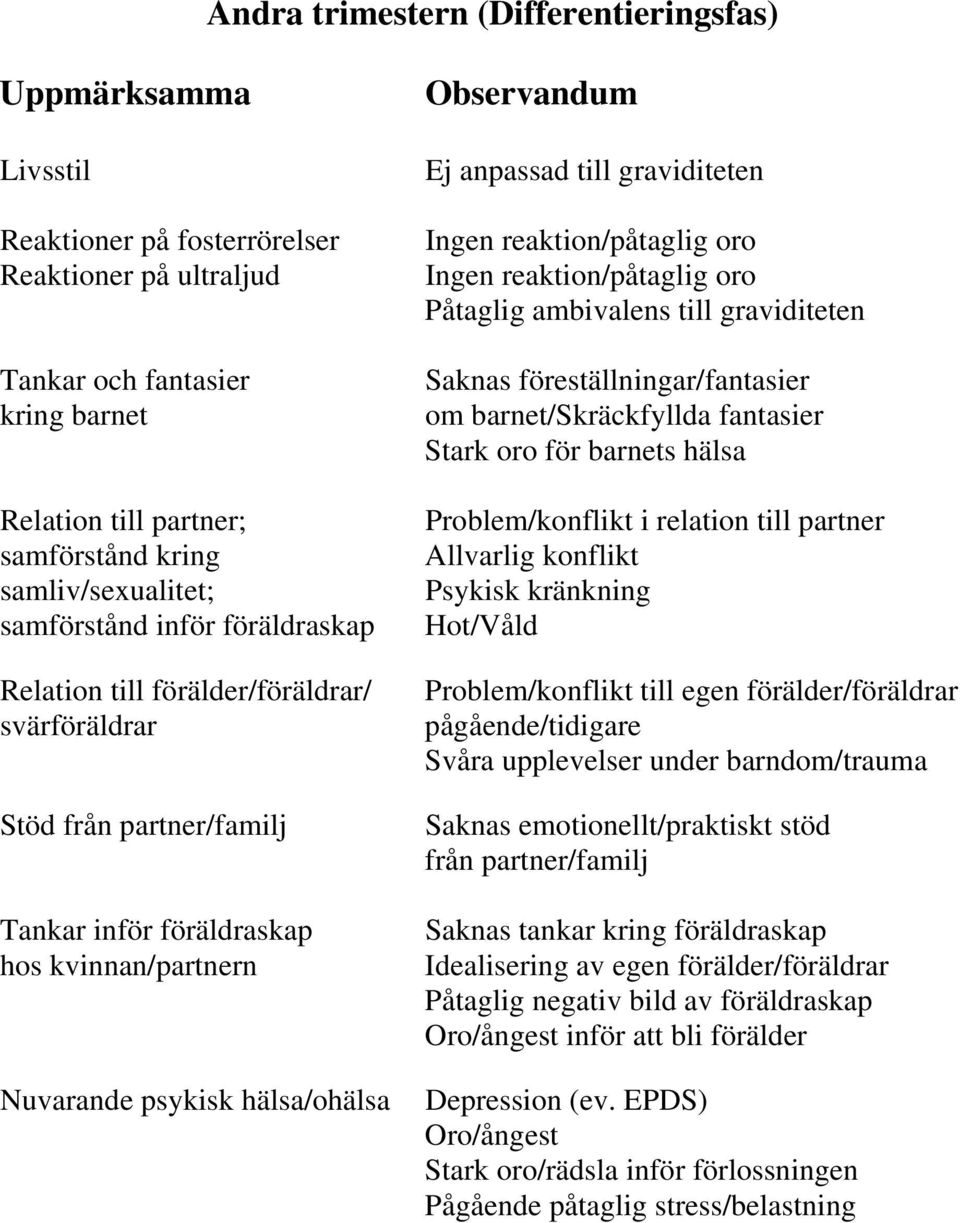 Andra trimestern (Differentieringsfas)

Uppmärksamma

Livsstil

Reaktioner på fosterrörelser
Reaktioner på ultraljud

Tankar och fantasier kring barnet

Relation till partner; samförstånd kring samliv/sexualitet; samförstånd inför föräldraskap

Relation till förälder/föräldrar/ svärföräldrar

Stöd från partner/familj

Tankar inför föräldraskap hos kvinnan/partnern

Nuvarande psykisk hälsa/ohälsa

Observandum

Ej anpassad till graviditeten

Ingen reaktion/påtaglig oro
Ingen reaktion/påtaglig oro
Påtaglig ambivalens till graviditeten

Saknas föreställningar/fantasier om barnet/Skräckfyllda fantasier
Stark oro för barnets hälsa

Problem/konflikt i relation till partner
Allvarlig konflikt
Psykisk kränkning
Hot/Våld

Problem/konflikt till egen förälder/föräldrar pågående/tidigare
Svåra upplevelser under barndom/trauma

Saknas emotionellt/praktiskt stöd från partner/familj

Saknas tankar kring föräldraskap
Idealisering av egen förälder/föräldrar
Påtaglig negativ bild av föräldraskap
Oro/ångest inför att bli förälder

Depression (ev. EPDS)
Oro/ångest
Stark oro/rädsla inför förlossningen
Pågående påtaglig stress/belastning